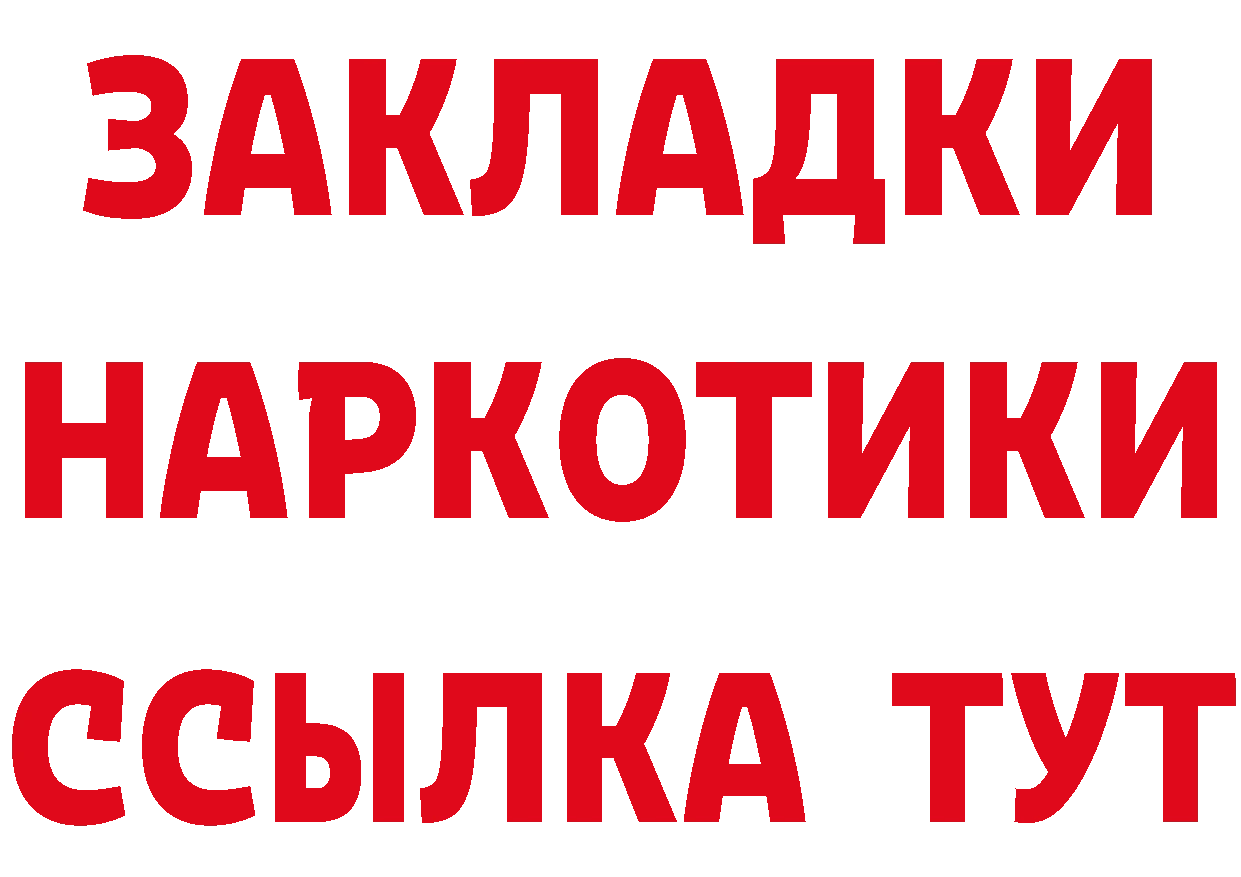 ЗАКЛАДКИ
НАРКОТИКИ
ССЫЛКА ТУТ